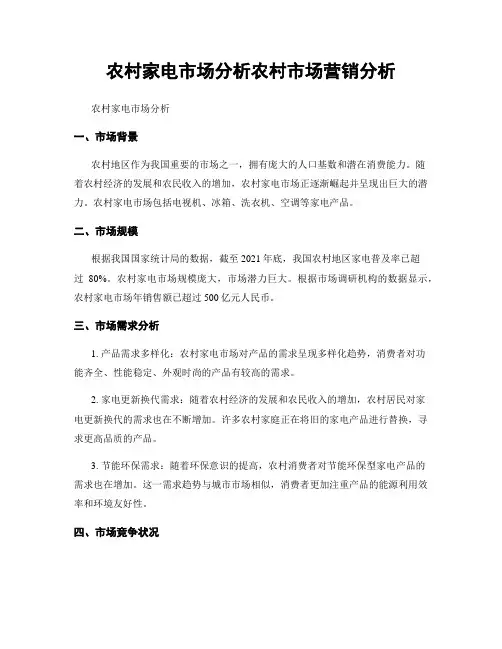 农村家电市场分析农村市场营销分析

农村家电市场分析

一、市场背景

农村地区作为我国重要的市场之一，拥有庞大的人口基数和潜在消费能力。随着农村经济的发展和农民收入的增加，农村家电市场正逐渐崛起并呈现出巨大的潜力。农村家电市场包括电视机、冰箱、洗衣机、空调等家电产品。

二、市场规模

根据我国国家统计局的数据，截至 2021 年底，我国农村地区家电普及率已超过 80%。农村家电市场规模庞大，市场潜力巨大。根据市场调研机构的数据显示，农村家电市场年销售额已超过 500 亿元人民币。

三、市场需求分析

1. 产品需求多样化：农村家电市场对产品的需求呈现多样化趋势，消费者对功能齐全、性能稳定、外观时尚的产品有较高的需求。

2. 家电更新换代需求：随着农村经济的发展和农民收入的增加，农村居民对家电更新换代的需求也在不断增加。许多农村家庭正在将旧的家电产品进行替换，寻求更高品质的产品。

3. 节能环保需求：随着环保意识的提高，农村消费者对节能环保型家电产品的需求也在增加。这一需求趋势与城市市场相似，消费者更加注重产品的能源利用效率和环境友好性。

四、市场竞争状况